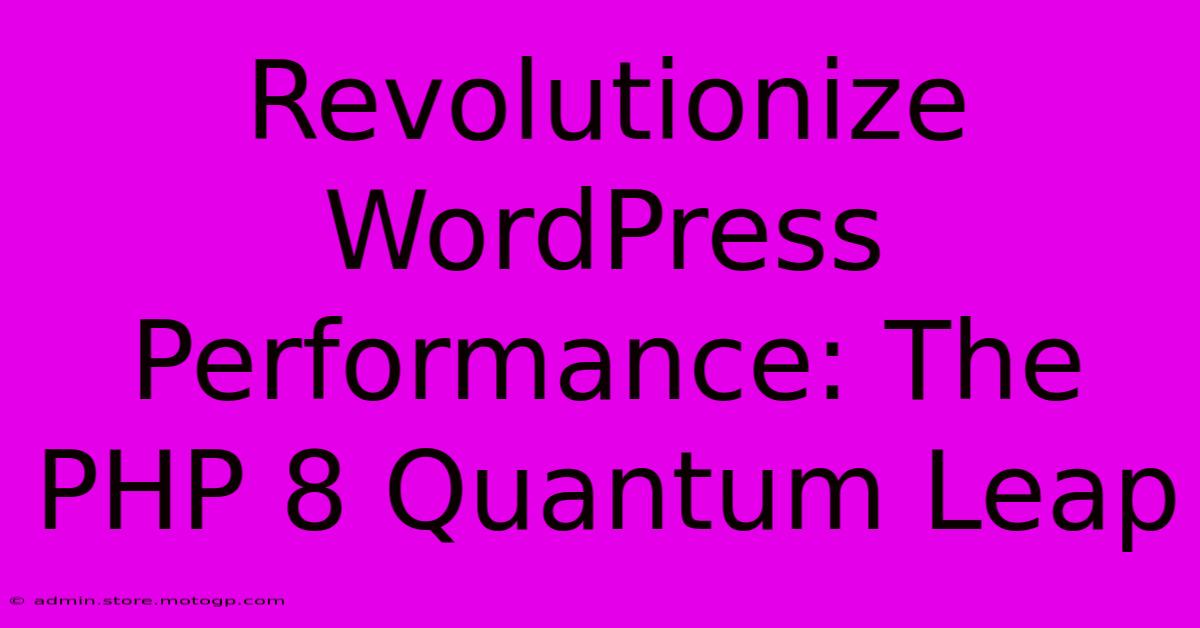 Revolutionize WordPress Performance: The PHP 8 Quantum Leap

© admin.store.motogp.com